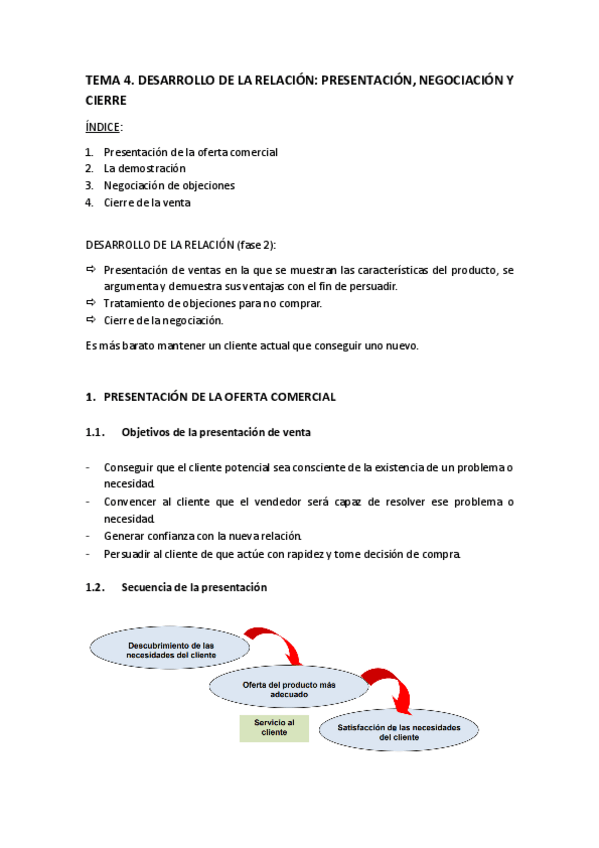 TEMA 4. DESARROLLO DE LA RELACIÓN: PRESENTACIÓN, NEGOCIACIÓN Y CIERRE

ÍNDICE:

1. Presentación de la oferta comercial
2. La demostración
3. Negociación de objeciones
4. Cierre de la venta

DESARROLLO DE LA RELACIÓN (fase 2):

⇨ Presentación de ventas en la que se muestran las características del producto, se argumenta y demuestra sus ventajas con el fin de persuadir.
⇨ Tratamiento de objeciones para no comprar.
⇨ Cierre de la negociación.

Es más barato mantener un cliente actual que conseguir uno nuevo.

1. PRESENTACIÓN DE LA OFERTA COMERCIAL

1.1. Objetivos de la presentación de venta

- Conseguir que el cliente potencial sea consciente de la existencia de un problema o necesidad.
- Convencer al cliente que el vendedor será capaz de resolver ese problema o necesidad.
- Generar confianza con la nueva relación.
- Persuadir al cliente de que actúe con rapidez y tome decisión de compra.

1.2. Secuencia de la presentación

Descubrimiento de las necesidades del cliente

Oferta del producto más adecuado

Servicio al cliente

Satisfacción de las necesidades del cliente